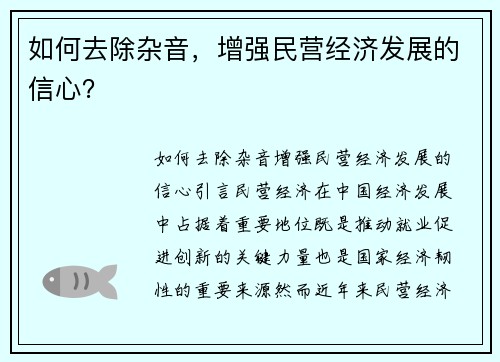 如何去除杂音，增强民营经济发展的信心？

如何去除杂音增强民营经济发展的信心引言民营经济在中国经济发展中占据着重要地位既是推动就业促进创新的关键力量也是国家经济韧性的重要来源然而近年来民营经济